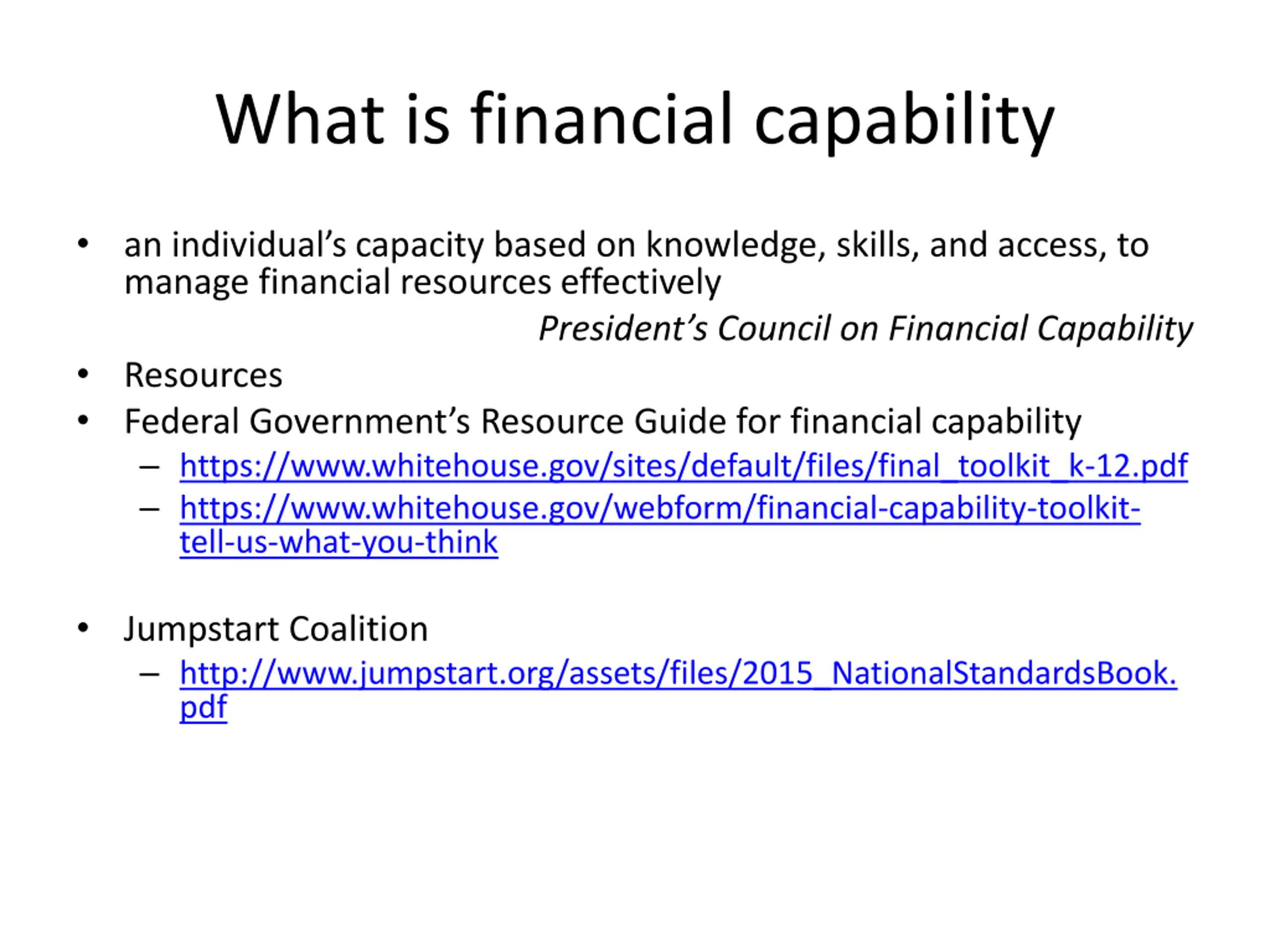 What is financial capability

• an individual's capacity based on knowledge, skills, and access, to manage financial resources effectively

President's Council on Financial Capability

• Resources
• Federal Government's Resource Guide for financial capability
– https://www.whitehouse.gov/sites/default/files/final_toolkit_k-12.pdf
– https://www.whitehouse.gov/webform/financial-capability-toolkit-tell-us-what-you-think

• Jumpstart Coalition
– http://www.jumpstart.org/assets/files/2015_NationalStandardsBook.pdf